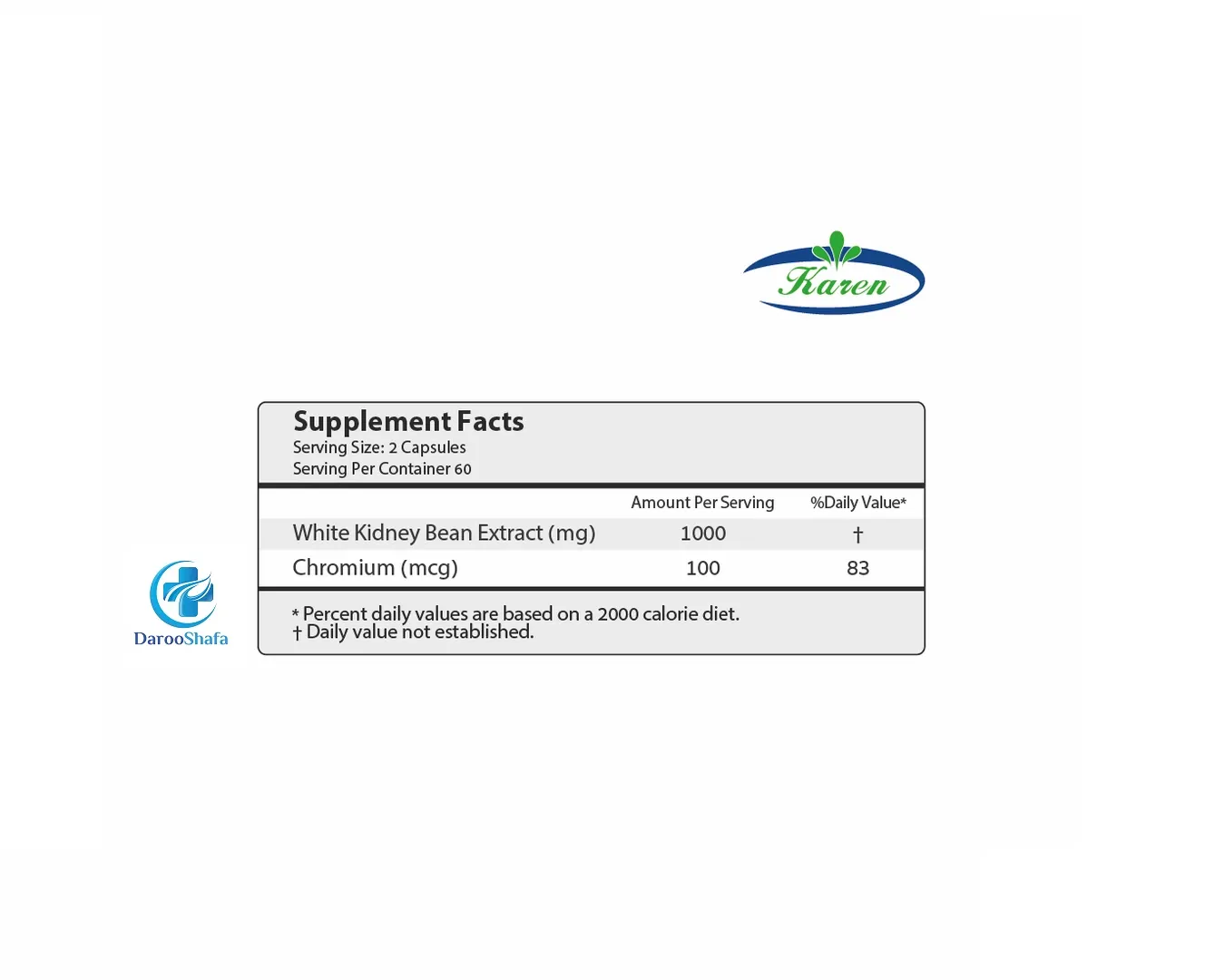 Karen

Supplement Facts
Serving Size: 2 Capsules
Serving Per Container 60

| | Amount Per Serving | %Daily Value* |
|---|---|---|
| White Kidney Bean Extract (mg) | 1000 | † |
| Chromium (mcg) | 100 | 83 |

* Percent daily values are based on a 2000 calorie diet.
† Daily value not established.

DarooShafa